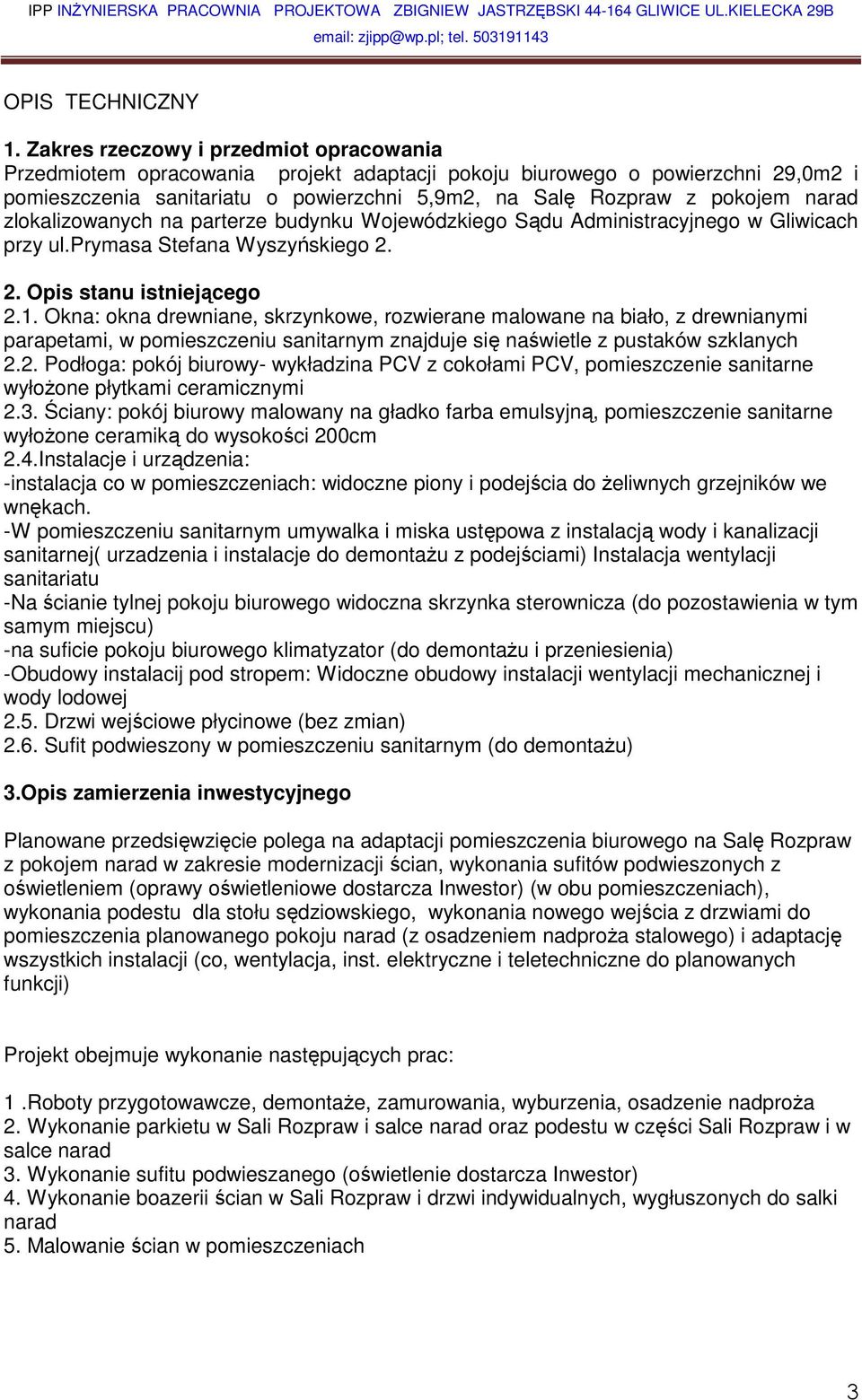 IPP INŻYNIERSKA PRACOWNIA PROJEKTOWA ZBIGNIEW JASTRZĘBSKI 44-164 GLIWICE UL.KIELECKA 29B
email: zjipp@wp.pl; tel. 503191143

OPIS TECHNICZNY

1. Zakres rzeczowy i przedmiot opracowania
Przedmiotem opracowania projekt adaptacji pokoju biurowego o powierzchni 29,0m2 i pomieszczenia sanitariatu o powierzchni 5,9m2, na Salę Rozpraw z pokojem narad zlokalizowanych na parterze budynku Wojewódzkiego Sądu Administracyjnego w Gliwicach przy ul.prymasa Stefana Wyszyńskiego 2.

2. Opis stanu istniejącego
2.1. Okna: okna drewniane, skrzynkowe, rozwierane malowane na biało, z drewnianymi parapetami, w pomieszczeniu sanitarnym znajduje się naświetle z pustaków szklanych
2.2. Podłoga: pokój biurowy- wykładzina PCV z cokołami PCV, pomieszczenie sanitarne wyłożone płytkami ceramicznymi
2.3. Ściany: pokój biurowy malowany na gładko farba emulsyjną, pomieszczenie sanitarne wyłożone ceramiką do wysokości 200cm
2.4.Instalacje i urządzenia:
-instalacja co w pomieszczeniach: widoczne piony i podejścia do żeliwnych grzejników we wnękach.
-W pomieszczeniu sanitarnym umywalka i miska ustępowa z instalacją wody i kanalizacji sanitarnej( urzadzenia i instalacje do demontażu z podejściami) Instalacja wentylacji sanitariatu
-Na ścianie tylnej pokoju biurowego widoczna skrzynka sterownicza (do pozostawienia w tym samym miejscu)
-na suficie pokoju biurowego klimatyzator (do demontażu i przeniesienia)
-Obudowy instalacji pod stropem: Widoczne obudowy instalacji wentylacji mechanicznej i wody lodowej
2.5. Drzwi wejściowe płycinowe (bez zmian)
2.6. Sufit podwieszony w pomieszczeniu sanitarnym (do demontażu)

3.Opis zamierzenia inwestycyjnego

Planowane przedsięwzięcie polega na adaptacji pomieszczenia biurowego na Salę Rozpraw z pokojem narad w zakresie modernizacji ścian, wykonania sufitów podwieszonych z oświetleniem (oprawy oświetleniowe dostarcza Inwestor) (w obu pomieszczeniach), wykonania podestu dla stołu sędziowskiego, wykonania nowego wejścia z drzwiami do pomieszczenia planowanego pokoju narad (z osadzeniem nadproża stalowego) i adaptację wszystkich instalacji (co, wentylacja, inst. elektryczne i teletechniczne do planowanych funkcji)

Projekt obejmuje wykonanie następujących prac:

1 .Roboty przygotowawcze, demontaże, zamurowania, wyburzenia, osadzenie nadproża
2. Wykonanie parkietu w Sali Rozpraw i salce narad oraz podestu w części Sali Rozpraw i w salce narad
3. Wykonanie sufitu podwieszanego (oświetlenie dostarcza Inwestor)
4. Wykonanie boazerii ścian w Sali Rozpraw i drzwi indywidualnych, wygłuszonych do salki narad
5. Malowanie ścian w pomieszczeniach

3